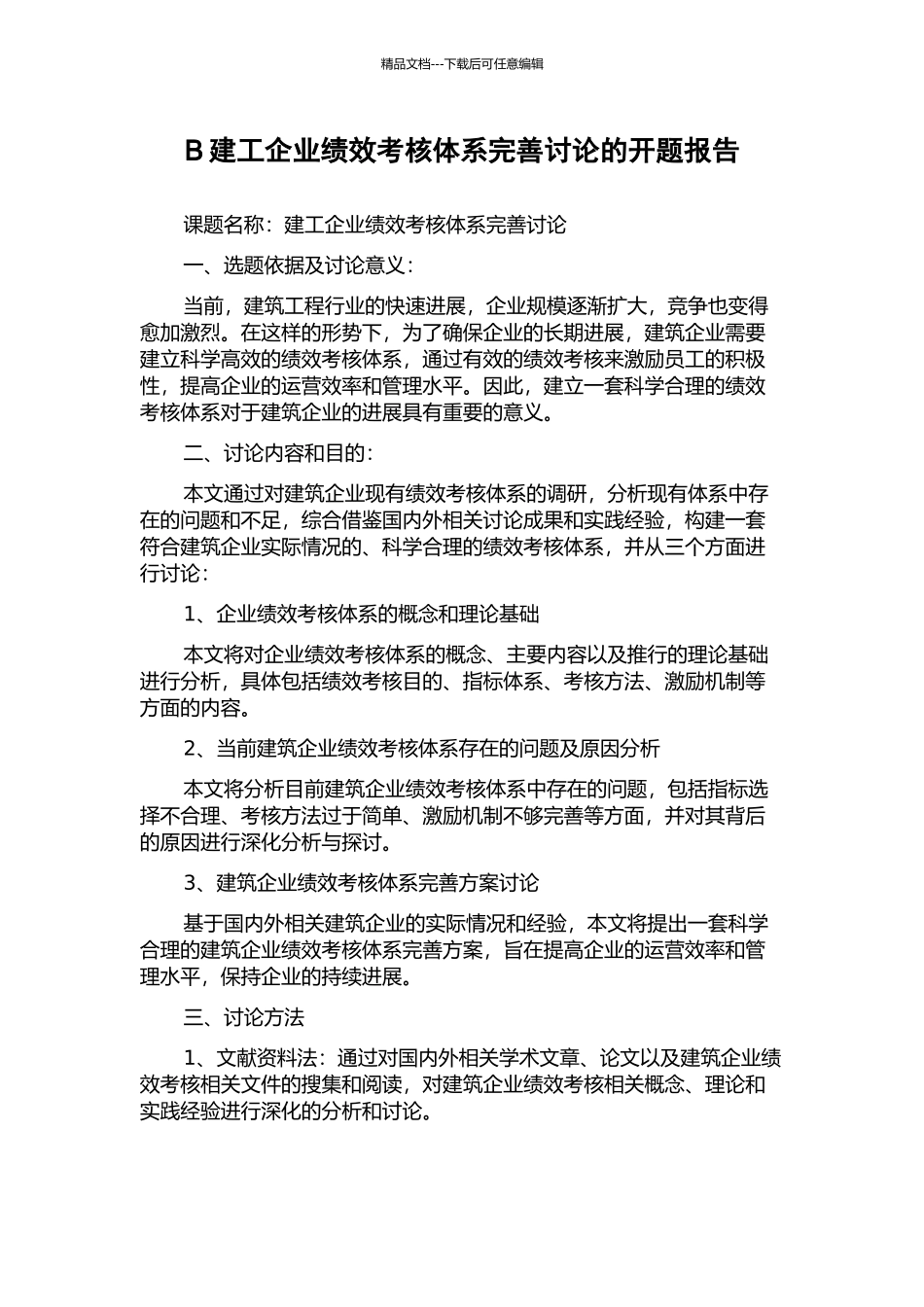 精品文档---下载后可任意编辑

B 建工企业绩效考核体系完善讨论的开题报告

课题名称：建工企业绩效考核体系完善讨论

一、选题依据及讨论意义：

当前，建筑工程行业的快速进展，企业规模逐渐扩大，竞争也变得愈加激烈。在这样的形势下，为了确保企业的长期进展，建筑企业需要建立科学高效的绩效考核体系，通过有效的绩效考核来激励员工的积极性，提高企业的运营效率和管理水平。因此，建立一套科学合理的绩效考核体系对于建筑企业的进展具有重要的意义。

二、讨论内容和目的：

本文通过对建筑企业现有绩效考核体系的调研，分析现有体系中存在的问题和不足，综合借鉴国内外相关讨论成果和实践经验，构建一套符合建筑企业实际情况的、科学合理的绩效考核体系，并从三个方面进行讨论：

1、企业绩效考核体系的概念和理论基础

本文将对企业绩效考核体系的概念、主要内容以及推行的理论基础进行分析，具体包括绩效考核目的、指标体系、考核方法、激励机制等方面的内容。

2、当前建筑企业绩效考核体系存在的问题及原因分析

本文将分析目前建筑企业绩效考核体系中存在的问题，包括指标选择不合理、考核方法过于简单、激励机制不够完善等方面，并对其背后的原因进行深化分析与探讨。

3、建筑企业绩效考核体系完善方案讨论

基于国内外相关建筑企业的实际情况和经验，本文将提出一套科学合理的建筑企业绩效考核体系完善方案，旨在提高企业的运营效率和管理水平，保持企业的持续进展。

三、讨论方法

1、文献资料法：通过对国内外相关学术文章、论文以及建筑企业绩效考核相关文件的搜集和阅读，对建筑企业绩效考核相关概念、理论和实践经验进行深化的分析和讨论。